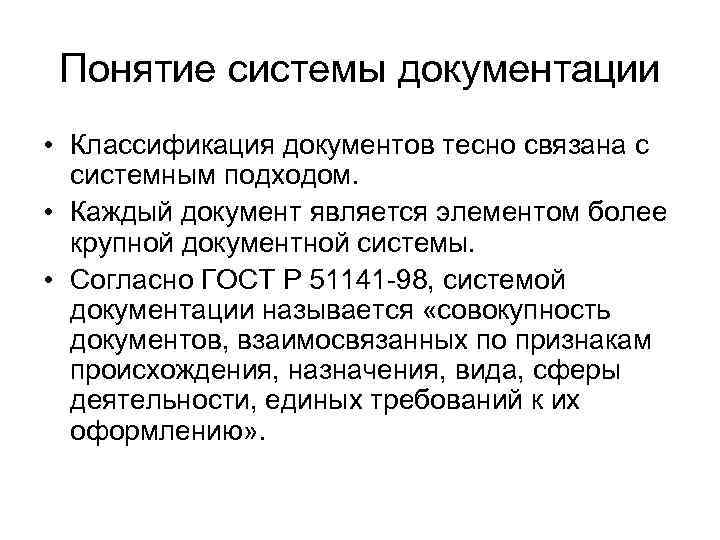 Понятие системы документации

• Классификация документов тесно связана с системным подходом.
• Каждый документ является элементом более крупной документной системы.
• Согласно ГОСТ Р 51141-98, системой документации называется «совокупность документов, взаимосвязанных по признакам происхождения, назначения, вида, сферы деятельности, единых требований к их оформлению».